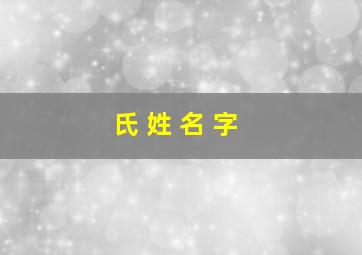 氏 姓 名 字